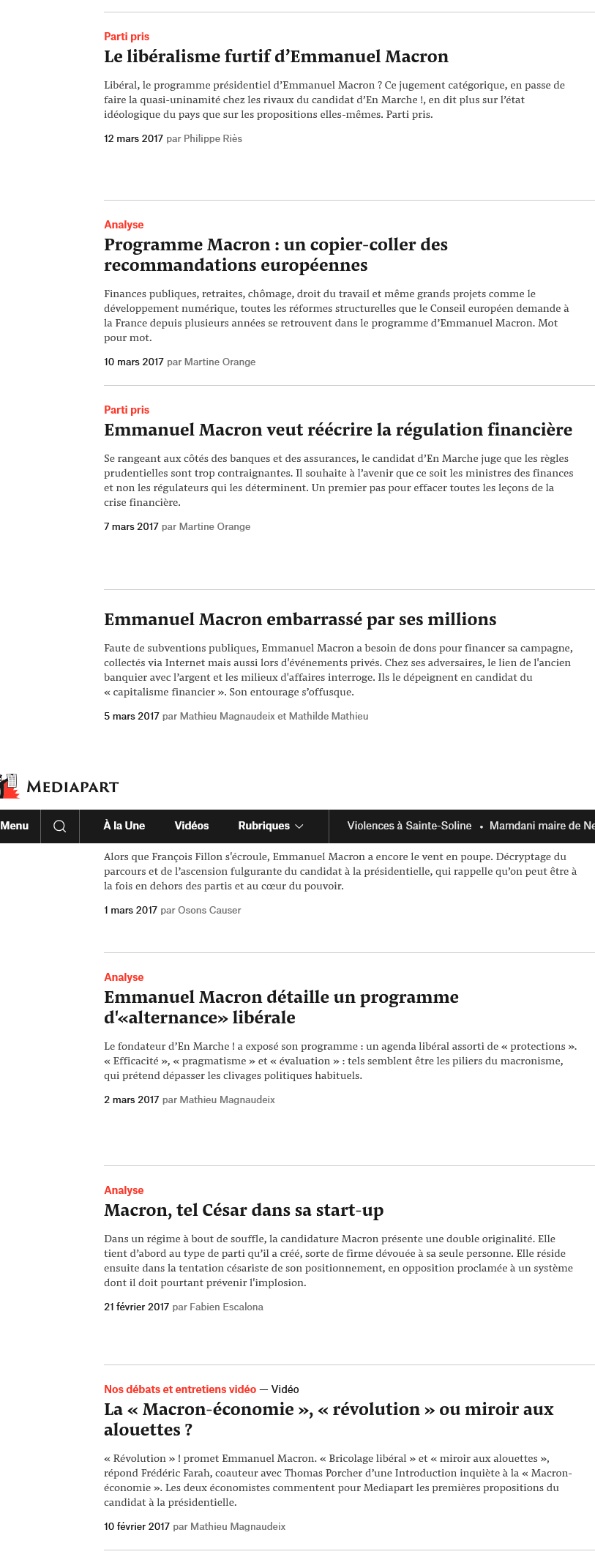 Parti pris

Le libéralisme furtif d'Emmanuel Macron

Libéral, le programme présidentiel d'Emmanuel Macron ? Ce jugement catégorique, en passe de faire la quasi-uninamité chez les rivaux du candidat d'En Marche !, en dit plus sur l'état idéologique du pays que sur les propositions elles-mêmes. Parti pris.

12 mars 2017 par Philippe Riès

Analyse

Programme Macron : un copier-coller des recommandations européennes

Finances publiques, retraites, chômage, droit du travail et même grands projets comme le développement numérique, toutes les réformes structurelles que le Conseil européen demande à la France depuis plusieurs années se retrouvent dans le programme d'Emmanuel Macron. Mot pour mot.

10 mars 2017 par Martine Orange

Parti pris

Emmanuel Macron veut réécrire la régulation financière

Se rangeant aux côtés des banques et des assurances, le candidat d'En Marche juge que les règles prudentielles sont trop contraignantes. Il souhaite à l'avenir que ce soit les ministres des finances et non les régulateurs qui les déterminent. Un premier pas pour effacer toutes les leçons de la crise financière.

7 mars 2017 par Martine Orange

Emmanuel Macron embarrassé par ses millions

Faute de subventions publiques, Emmanuel Macron a besoin de dons pour financer sa campagne, collectés via Internet mais aussi lors d'événements privés. Chez ses adversaires, le lien de l'ancien banquier avec l'argent et les milieux d'affaires interroge. Ils le dépeignent en candidat du « capitalisme financier ». Son entourage s'offusque.

5 mars 2017 par Mathieu Magnaudeix et Mathilde Mathieu

MEDIAPART

Menu À la Une Vidéos Rubriques Violences à Sainte-Soline • Mamdani maire de Ne

Alors que François Fillon s'écroule, Emmanuel Macron a encore le vent en poupe. Décryptage du parcours et de l'ascension fulgurante du candidat à la présidentielle, qui rappelle qu'on peut être à la fois en dehors des partis et au cœur du pouvoir.

1 mars 2017 par Osons Causer

Analyse

Emmanuel Macron détaille un programme d'«alternance» libérale

Le fondateur d'En Marche ! a exposé son programme : un agenda libéral assorti de « protections ». « Efficacité », « pragmatisme » et « évaluation » : tels semblent être les piliers du macronisme, qui prétend dépasser les clivages politiques habituels.

2 mars 2017 par Mathieu Magnaudeix

Analyse

Macron, tel César dans sa start-up

Dans un régime à bout de souffle, la candidature Macron présente une double originalité. Elle tient d'abord au type de parti qu'il a créé, sorte de firme dévouée à sa seule personne. Elle réside ensuite dans la tentation césariste de son positionnement, en opposition proclamée à un système dont il doit pourtant prévenir l'implosion.

21 février 2017 par Fabien Escalona

Nos débats et entretiens vidéo — Vidéo

La « Macron-économie », « révolution » ou miroir aux alouettes ?

« Révolution » ! promet Emmanuel Macron. « Bricolage libéral » et « miroir aux alouettes », répond Frédéric Farah, coauteur avec Thomas Porcher d'une Introduction inquiète à la « Macron-économie ». Les deux économistes commentent pour Mediapart les premières propositions du candidat à la présidentielle.

10 février 2017 par Mathieu Magnaudeix